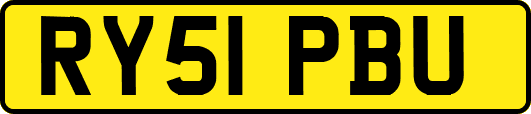 RY51 PBU